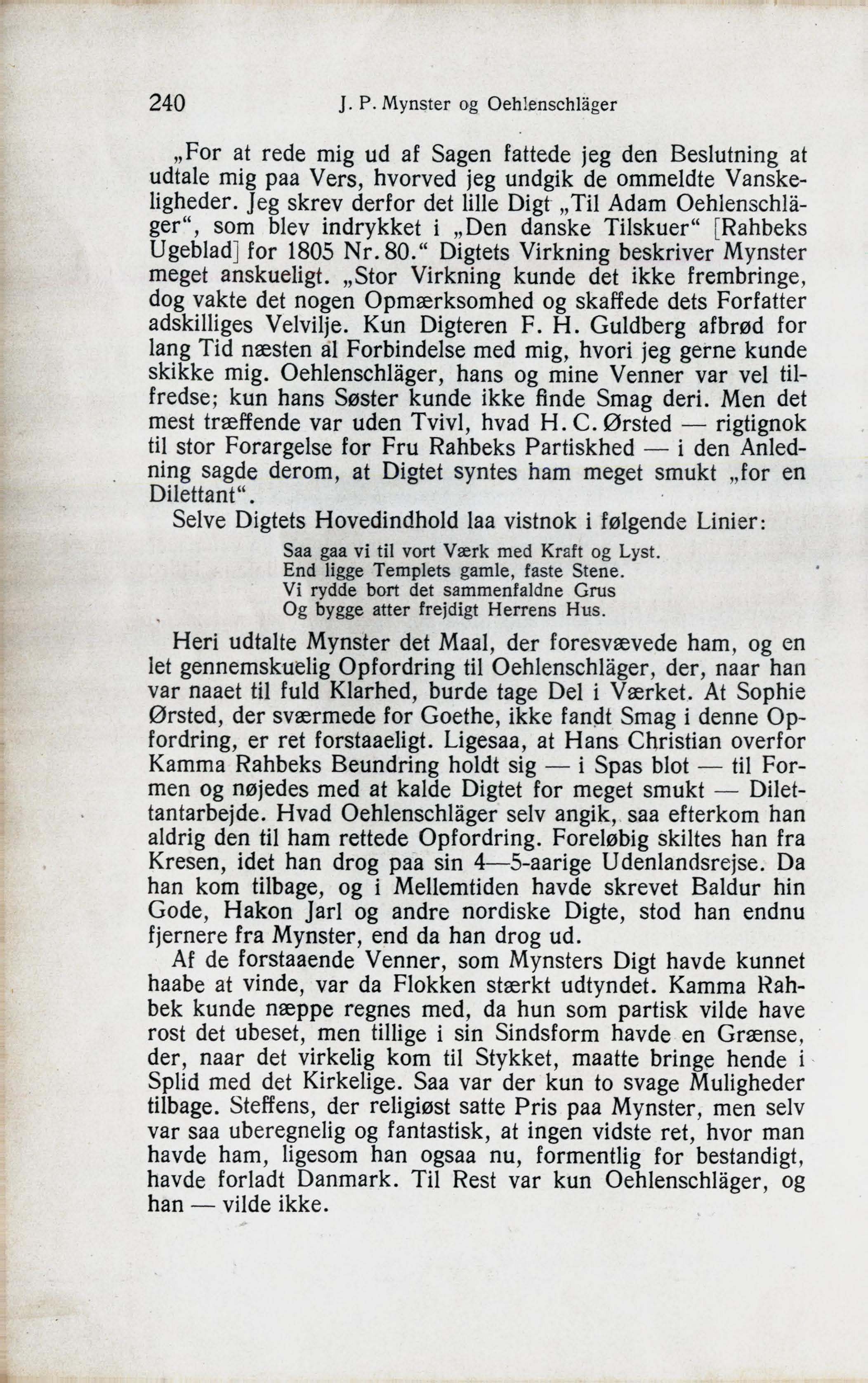 240 J. P. Mynster og Oehlenschläger

„For at rede mig ud af Sagen fattede jeg den Beslutning at udtale mig paa Vers, hvorved jeg undgik de ommeldte Vanskeligheder. Jeg skrev derfor det lille Digt „Til Adam Oehlenschläger“, som blev indrykket i „Den danske Tilskuer“ [Rahbeks Ugeblad] for 1805 Nr. 80.“ Digtets Virkning beskriver Mynster meget anskueligt. „Stor Virkning kunde det ikke frembringe, dog vakte det nogen Opmærksomhed og skaffede dets Forfatter adskilliges Velvilje. Kun Digteren F. H. Guldberg afbrød for lang Tid næsten al Forbindelse med mig, hvori jeg gerne kunde skikke mig. Oehlenschläger, hans og mine Venner var vel tilfredse; kun hans Søster kunde ikke finde Smag deri. Men det mest træffende var uden Tvivl, hvad H. C. Ørsted — rigtignok til stor Forargelse for Fru Rahbeks Partiskhed — i den Anledning sagde derom, at Digtet syntes ham meget smukt „for en Dilettant“.

Selve Digtets Hovedindhold laa vistnok i følgende Linier:

Saa gaa vi til vort Værk med Kraft og Lyst.
End ligge Templets gamle, faste Stene.
Vi rydde bort det sammenfaldne Grus
Og bygge atter frejdigt Herrens Hus.

Heri udtalte Mynster det Maal, der foresvævede ham, og en let gennemskuelig Opfordring til Oehlenschläger, der, naar han var naaet til fuld Klarhed, burde tage Del i Værket. At Sophie Ørsted, der sværmede for Goethe, ikke fandt Smag i denne Opfordring, er ret forstaaeligt. Ligesaa, at Hans Christian overfor Kamma Rahbeks Beundring holdt sig — i Spas blot — til Formen og nøjedes med at kalde Digtet for meget smukt — Dilettantarbejde. Hvad Oehlenschläger selv angik, saa efterkom han aldrig den til ham rettede Opfordring. Foreløbig skiltes han fra Kresen, idet han drog paa sin 4—5-aarige Udenlandsrejse. Da han kom tilbage, og i Mellemtiden havde skrevet Baldur hin Gode, Hakon Jarl og andre nordiske Digte, stod han endnu fjernere fra Mynster, end da han drog ud.

Af de forstaaende Venner, som Mynsters Digt havde kunnet haabe at vinde, var da Flokken stærkt udtyndet. Kamma Rahbek kunde næppe regnes med, da hun som partisk vilde have rost det ubeset, men tillige i sin Sindsform havde en Grænse, der, naar det virkelig kom til Stykket, maatte bringe hende i Splid med det Kirkelige. Saa var der kun to svage Muligheder tilbage. Steffens, der religiøst satte Pris paa Mynster, men selv var saa uberegnelig og fantastisk, at ingen vidste ret, hvor man havde ham, ligesom han ogsaa nu, formentlig for bestandigt, havde forladt Danmark. Til Rest var kun Oehlenschläger, og han — vilde ikke.